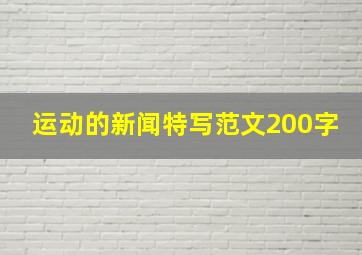 运动的新闻特写范文200字